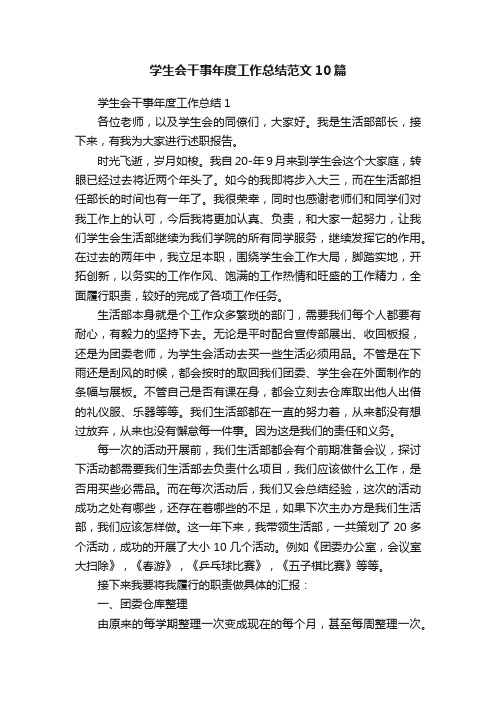 学生会干事年度工作总结范文10篇

学生会干事年度工作总结1

各位老师，以及学生会的同僚们，大家好。我是生活部部长，接下来，有我为大家进行述职报告。

时光飞逝，岁月如梭。我自20-年9月来到学生会这个大家庭，转眼已经过去将近两个年头了。如今的我即将步入大三，而在生活部担任部长的时间也有一年了。我很荣幸，同时也感谢老师们和同学们对我工作上的认可，今后我将更加认真、负责，和大家一起努力，让我们学生会生活部继续为我们学院的所有同学服务，继续发挥它的作用。在过去的两年中，我立足本职，围绕学生会工作大局，脚踏实地，开拓创新，以务实的工作作风、饱满的工作热情和旺盛的工作精力，全面履行职责，较好的完成了各项工作任务。

生活部本身就是个工作众多繁琐的部门，需要我们每个人都要有耐心，有毅力的坚持下去。无论是平时配合宣传部展出、收回板报，还是为团委老师，为学生会活动去买一些生活必须用品。不管是在下雨还是刮风的时候，都会按时的取回我们团委、学生会在外面制作的条幅与展板。不管自己是否有课在身，都会立刻去仓库取出他人出借的礼仪服、乐器等等。我们生活部都在一直的努力着，从来都没有想过放弃，从来也没有懈怠每一件事。因为这是我们的责任和义务。

每一次的活动开展前，我们生活部都会有个前期准备会议，探讨下活动都需要我们生活部去负责什么项目，我们应该做什么工作，是否用买些必需品。而在每次活动后，我们又会总结经验，这次的活动成功之处有哪些，还存在着哪些的不足，如果下次主办方是我们生活部，我们应该怎样做。这一年下来，我带领生活部，一共策划了20多个活动，成功的开展了大小10几个活动。例如《团委办公室，会议室大扫除》，《春游》，《乒乓球比赛》，《五子棋比赛》等等。

接下来我要将我履行的职责做具体的汇报：

一、团委仓库整理

由原来的每学期整理一次变成现在的每个月，甚至每周整理一次。